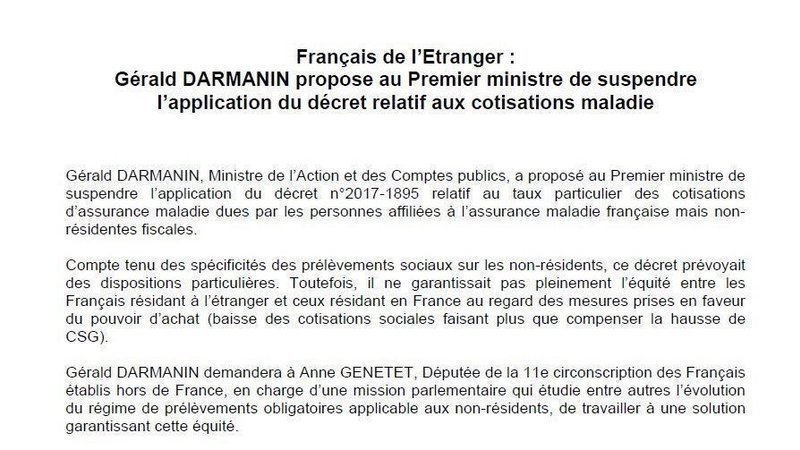 Français de l'Etranger :
Gérald DARMANIN propose au Premier ministre de suspendre l'application du décret relatif aux cotisations maladie

Gérald DARMANIN, Ministre de l'Action et des Comptes publics, a proposé au Premier ministre de suspendre l'application du décret n°2017-1895 relatif au taux particulier des cotisations d'assurance maladie dues par les personnes affiliées à l'assurance maladie française mais non-résidentes fiscales.

Compte tenu des spécificités des prélèvements sociaux sur les non-résidents, ce décret prévoyait des dispositions particulières. Toutefois, il ne garantissait pas pleinement l'équité entre les Français résidant à l'étranger et ceux résidant en France au regard des mesures prises en faveur du pouvoir d'achat (baisse des cotisations sociales faisant plus que compenser la hausse de CSG).

Gérald DARMANIN demandera à Anne GENETET, Députée de la 11e circonscription des Français établis hors de France, en charge d'une mission parlementaire qui étudie entre autres l'évolution du régime de prélèvements obligatoires applicable aux non-résidents, de travailler à une solution garantissant cette équité.